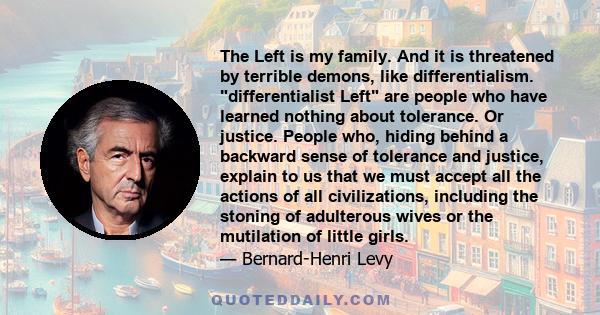 The Left is my family. And it is threatened by terrible demons, like differentialism. "differentialist Left" are people who have learned nothing about tolerance. Or justice. People who, hiding behind a backward sense of tolerance and justice, explain to us that we must accept all the actions of all civilizations, including the stoning of adulterous wives or the mutilation of little girls.
— Bernard-Henri Levy

QUOTEDDAILY.COM